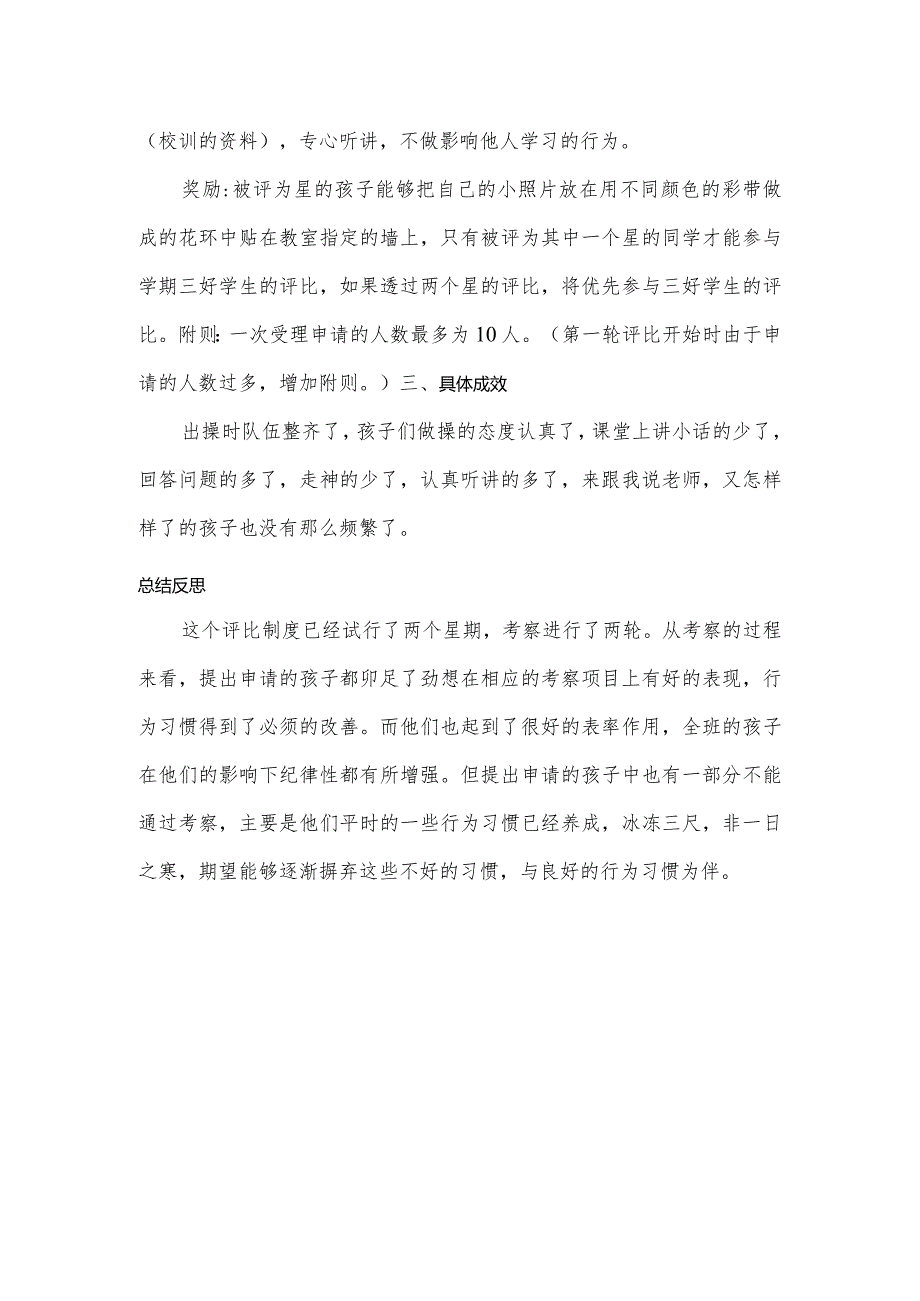 （校训的资料），专心听讲，不做影响他人学习的行为。

奖励:被评为星的孩子能够把自己的小照片放在用不同颜色的彩带做成的花环中贴在教室指定的墙上，只有被评为其中一个星的同学才能参与学期三好学生的评比，如果透过两个星的评比，将优先参与三好学生的评比。附则:一次受理申请的人数最多为10人。（第一轮评比开始时由于申请的人数过多，增加附则。）三、具体成效

出操时队伍整齐了，孩子们做操的态度认真了，课堂上讲小话的少了，回答问题的多了，走神的少了，认真听讲的多了，来跟我说老师，又怎样样了的孩子也没有那么频繁了。

总结反思

这个评比制度已经试行了两个星期，考察进行了两轮。从考察的过程来看，提出申请的孩子都卯足了劲想在相应的考察项目上有好的表现，行为习惯得到了必须的改善。而他们也起到了很好的表率作用，全班的孩子在他们的影响下纪律性都有所增强。但提出申请的孩子中也有一部分不能通过考察，主要是他们平时的一些行为习惯已经养成，冰冻三尺，非一日之寒，期望能够逐渐摒弃这些不好的习惯，与良好的行为习惯为伴。